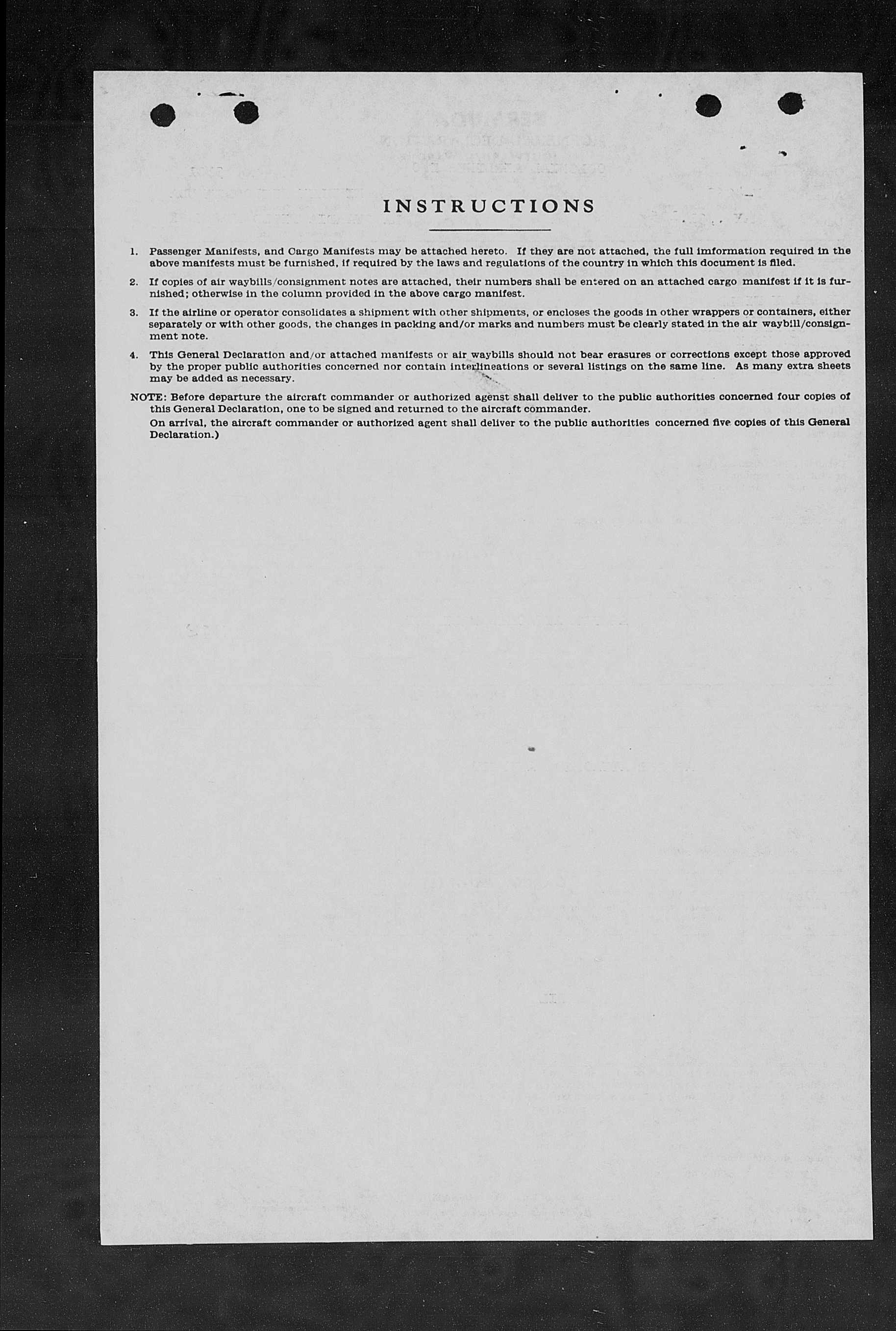 INSTRUCTIONS

1. Passenger Manifests, and Cargo Manifests may be attached hereto. If they are not attached, the full imformation required in the above manifests must be furnished, if required by the laws and regulations of the country in which this document is filed.

2. If copies of air waybills/consignment notes are attached, their numbers shall be entered on an attached cargo manifest if it is furnished; otherwise in the column provided in the above cargo manifest.

3. If the airline or operator consolidates a shipment with other shipments, or encloses the goods in other wrappers or containers, either separately or with other goods, the changes in packing and/or marks and numbers must be clearly stated in the air waybill/consignment note.

4. This General Declaration and/or attached manifests or air waybills should not bear erasures or corrections except those approved by the proper public authorities concerned nor contain interlineations or several listings on the same line. As many extra sheets may be added as necessary.

NOTE: Before departure the aircraft commander or authorized agent shall deliver to the public authorities concerned four copies of this General Declaration, one to be signed and returned to the aircraft commander.
On arrival, the aircraft commander or authorized agent shall deliver to the public authorities concerned five copies of this General Declaration.)